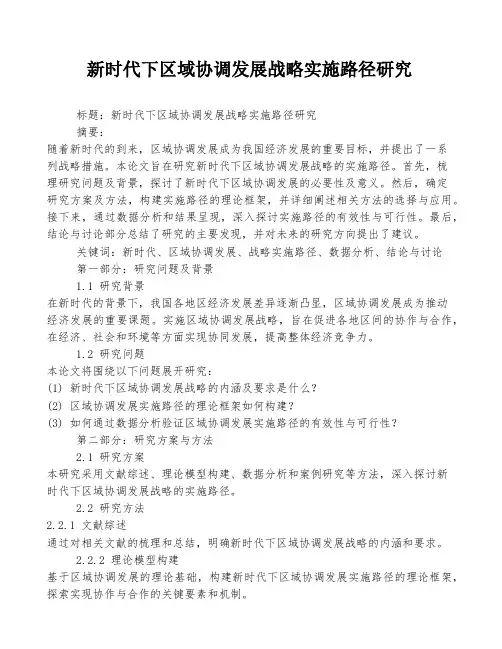 新时代下区域协调发展战略实施路径研究

标题：新时代下区域协调发展战略实施路径研究

摘要：

随着新时代的到来，区域协调发展成为我国经济发展的重要目标，并提出了一系列战略措施。本论文旨在研究新时代下区域协调发展战略的实施路径。首先，梳理研究问题及背景，探讨了新时代下区域协调发展的必要性及意义。然后，确定研究方案及方法，构建实施路径的理论框架，并详细阐述相关方法的选择与应用。接下来，通过数据分析和结果呈现，深入探讨实施路径的有效性与可行性。最后，结论与讨论部分总结了研究的主要发现，并对未来的研究方向提出了建议。

关键词：新时代、区域协调发展、战略实施路径、数据分析、结论与讨论

第一部分：研究问题及背景

1.1 研究背景

在新时代的背景下，我国各地区经济发展差异逐渐凸显，区域协调发展成为推动经济发展的重要课题。实施区域协调发展战略，旨在促进各地区间的协作与合作，在经济、社会和环境等方面实现协同发展，提高整体经济竞争力。

1.2 研究问题

本论文将围绕以下问题展开研究：

(1) 新时代下区域协调发展战略的内涵及要求是什么？

(2) 区域协调发展实施路径的理论框架如何构建？

(3) 如何通过数据分析验证区域协调发展实施路径的有效性与可行性？

第二部分：研究方案与方法

2.1 研究方案

本研究采用文献综述、理论模型构建、数据分析和案例研究等方法，深入探讨新时代下区域协调发展战略的实施路径。

2.2 研究方法

2.2.1 文献综述

通过对相关文献的梳理和总结，明确新时代下区域协调发展战略的内涵和要求。

2.2.2 理论模型构建

基于区域协调发展的理论基础，构建新时代下区域协调发展实施路径的理论框架，探索实现协作与合作的关键要素和机制。